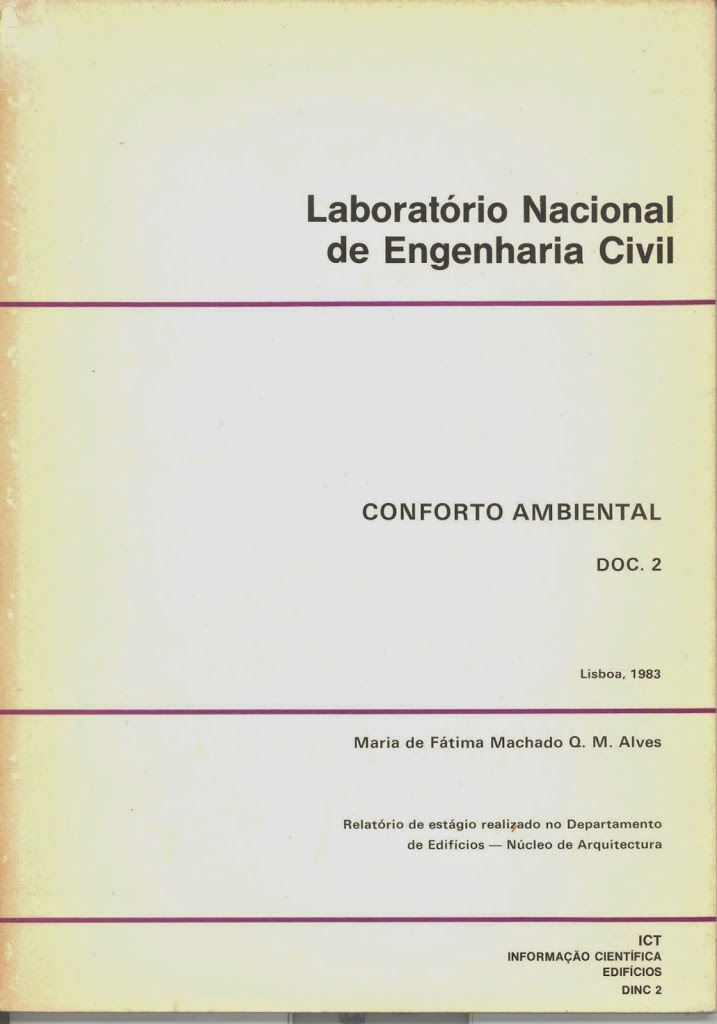 Laboratório Nacional de Engenharia Civil

CONFORTO AMBIENTAL

DOC. 2

Lisboa, 1983

Maria de Fátima Machado Q. M. Alves

Relatório de estágio realizado no Departamento de Edifícios — Núcleo de Arquitectura

ICT
INFORMAÇÃO CIENTÍFICA
EDIFÍCIOS
DINC 2